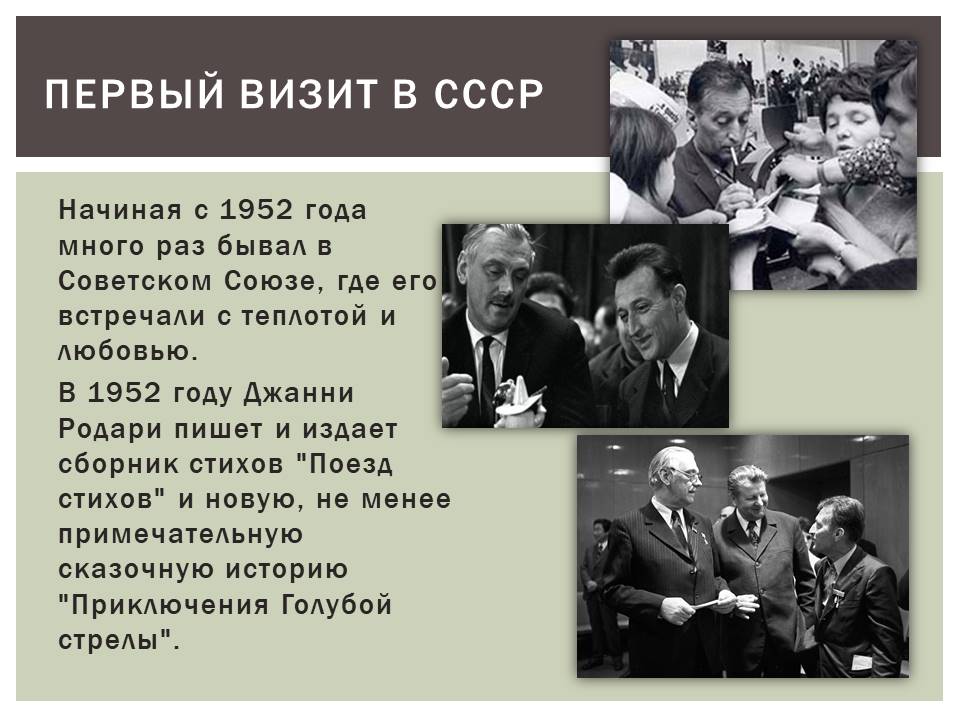 ПЕРВЫЙ ВИЗИТ В СССР

Начиная с 1952 года много раз бывал в Советском Союзе, где его встречали с теплотой и любовью.

В 1952 году Джанни Родари пишет и издает сборник стихов "Поезд стихов" и новую, не менее примечательную сказочную историю "Приключения Голубой стрелы".